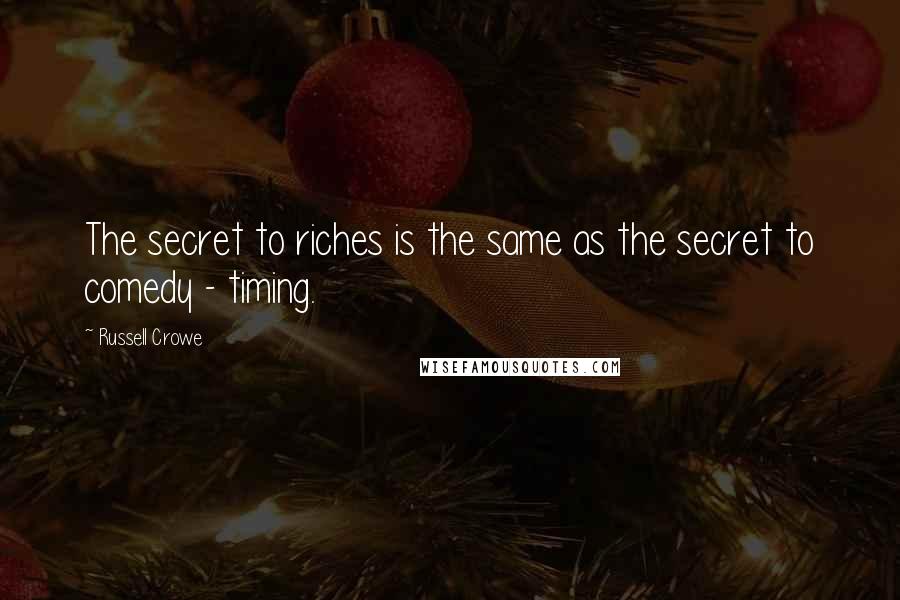 The secret to riches is the same as the secret to comedy - timing.

~ Russell Crowe

WISEFAMOUSQUOTES.COM